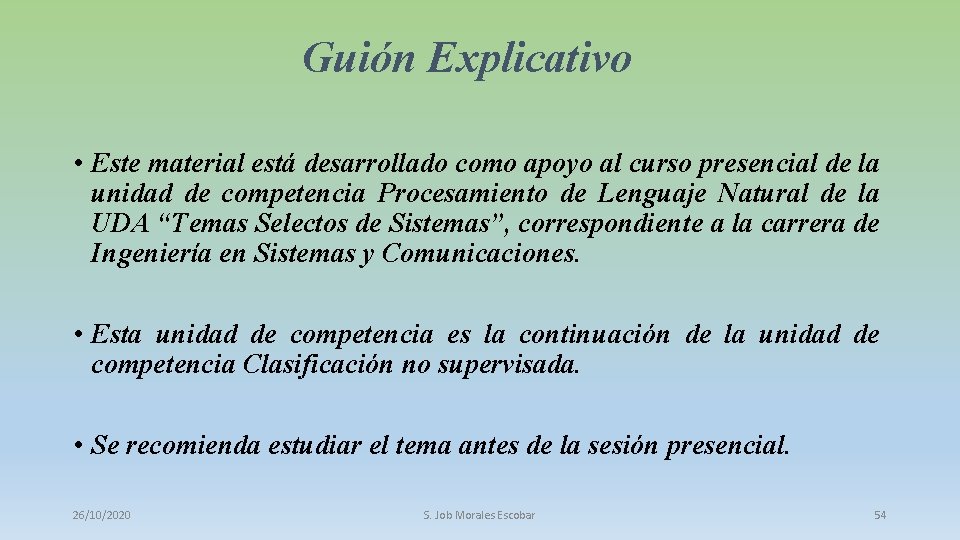 Guión Explicativo

• Este material está desarrollado como apoyo al curso presencial de la unidad de competencia Procesamiento de Lenguaje Natural de la UDA “Temas Selectos de Sistemas”, correspondiente a la carrera de Ingeniería en Sistemas y Comunicaciones.

• Esta unidad de competencia es la continuación de la unidad de competencia Clasificación no supervisada.

• Se recomienda estudiar el tema antes de la sesión presencial.

26/10/2020

S. Job Morales Escobar

54